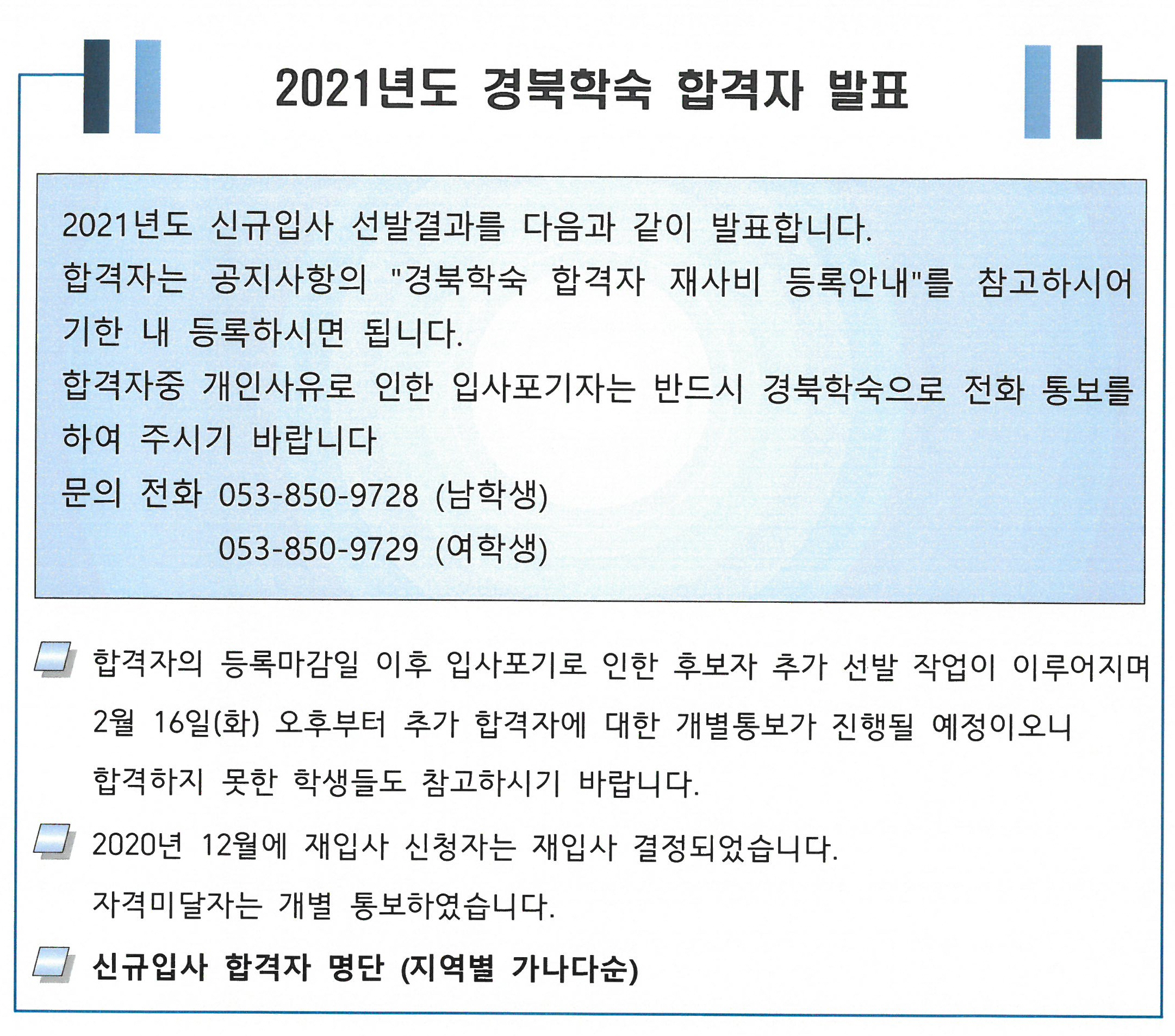 2021년도 경북학숙 합격자 발표

2021년도 신규입사 선발결과를 다음과 같이 발표합니다.
합격자는 공지사항의 "경북학숙 합격자 재사비 등록안내"를 참고하시어 기한 내 등록하시면 됩니다.
합격자중 개인사유로 인한 입사포기자는 반드시 경북학숙으로 전화 통보를 하여 주시기 바랍니다
문의 전화 053-850-9728 (남학생)
053-850-9729 (여학생)

합격자의 등록마감일 이후 입사포기로 인한 후보자 추가 선발 작업이 이루어지며 2월 16일(화) 오후부터 추가 합격자에 대한 개별통보가 진행될 예정이오니 합격하지 못한 학생들도 참고하시기 바랍니다.

2020년 12월에 재입사 신청자는 재입사 결정되었습니다.
자격미달자는 개별 통보하였습니다.

신규입사 합격자 명단 (지역별 가나다순)